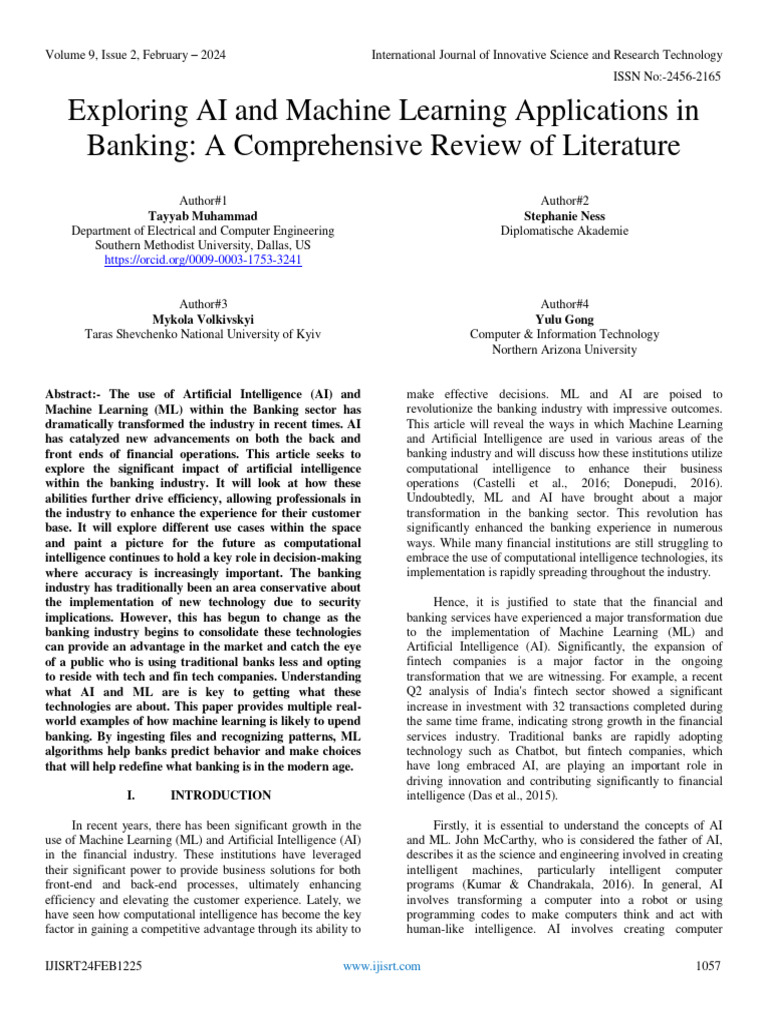 Volume 9, Issue 2, February – 2024

International Journal of Innovative Science and Research Technology

ISSN No:-2456-2165

Exploring AI and Machine Learning Applications in Banking: A Comprehensive Review of Literature

Author#1
Tayyab Muhammad
Department of Electrical and Computer Engineering
Southern Methodist University, Dallas, US
https://orcid.org/0009-0003-1753-3241

Author#2
Stephanie Ness
Diplomatische Akademie

Author#3
Mykola Volkivskyi
Taras Shevchenko National University of Kyiv

Author#4
Yulu Gong
Computer & Information Technology
Northern Arizona University

Abstract:- The use of Artificial Intelligence (AI) and Machine Learning (ML) within the Banking sector has dramatically transformed the industry in recent times. AI has catalyzed new advancements on both the back and front ends of financial operations. This article seeks to explore the significant impact of artificial intelligence within the banking industry. It will look at how these abilities further drive efficiency, allowing professionals in the industry to enhance the experience for their customer base. It will explore different use cases within the space and paint a picture for the future as computational intelligence continues to hold a key role in decision-making where accuracy is increasingly important. The banking industry has traditionally been an area conservative about the implementation of new technology due to security implications. However, this has begun to change as the banking industry begins to consolidate these technologies can provide an advantage in the market and catch the eye of a public who is using traditional banks less and opting to reside with tech and fin tech companies. Understanding what AI and ML are is key to getting what these technologies are about. This paper provides multiple real-world examples of how machine learning is likely to upend banking. By ingesting files and recognizing patterns, ML algorithms help banks predict behavior and make choices that will help redefine what banking is in the modern age.

I. INTRODUCTION

In recent years, there has been significant growth in the use of Machine Learning (ML) and Artificial Intelligence (AI) in the financial industry. These institutions have leveraged their significant power to provide business solutions for both front-end and back-end processes, ultimately enhancing efficiency and elevating the customer experience. Lately, we have seen how computational intelligence has become the key factor in gaining a competitive advantage through its ability to make effective decisions. ML and AI are poised to revolutionize the banking industry with impressive outcomes. This article will reveal the ways in which Machine Learning and Artificial Intelligence are used in various areas of the banking industry and will discuss how these institutions utilize computational intelligence to enhance their business operations (Castelli et al., 2016; Donepudi, 2016). Undoubtedly, ML and AI have brought about a major transformation in the banking sector. This revolution has significantly enhanced the banking experience in numerous ways. While many financial institutions are still struggling to embrace the use of computational intelligence technologies, its implementation is rapidly spreading throughout the industry.

Hence, it is justified to state that the financial and banking services have experienced a major transformation due to the implementation of Machine Learning (ML) and Artificial Intelligence (AI). Significantly, the expansion of fintech companies is a major factor in the ongoing transformation that we are witnessing. For example, a recent Q2 analysis of India's fintech sector showed a significant increase in investment with 32 transactions completed during the same time frame, indicating strong growth in the financial services industry. Traditional banks are rapidly adopting technology such as Chatbot, but fintech companies, which have long embraced AI, are playing an important role in driving innovation and contributing significantly to financial intelligence (Das et al., 2015).

Firstly, it is essential to understand the concepts of AI and ML. John McCarthy, who is considered the father of AI, describes it as the science and engineering involved in creating intelligent machines, particularly intelligent computer programs (Kumar & Chandrakala, 2016). In general, AI involves transforming a computer into a robot or using programming codes to make computers think and act with human-like intelligence. AI involves creating computer

IJISRT24FEB1225

www.ijisrt.com

1057